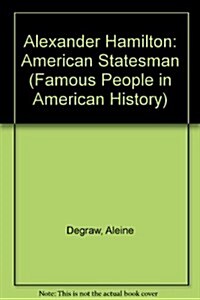 Alexander Hamilton: American Statesman (Famous People in American History)

Degraw, Aleine

Note: This is not the actual book cover